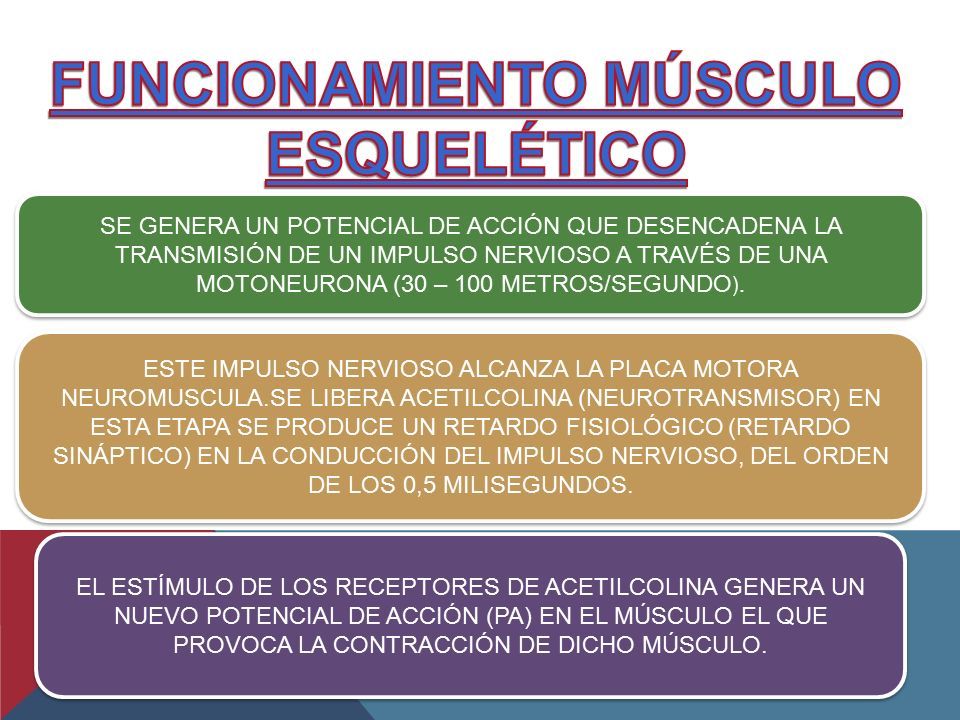 FUNCIONAMIENTO MÚSCULO ESQUELÉTICO

SE GENERA UN POTENCIAL DE ACCIÓN QUE DESENCADENA LA TRANSMISIÓN DE UN IMPULSO NERVIOSO A TRAVÉS DE UNA MOTONEURONA (30 – 100 METROS/SEGUNDO).

ESTE IMPULSO NERVIOSO ALCANZA LA PLACA MOTORA NEUROMUSCULA.SE LIBERA ACETILCOLINA (NEUROTRANSMISOR) EN ESTA ETAPA SE PRODUCE UN RETARDO FISIOLÓGICO (RETARDO SINÁPTICO) EN LA CONDUCCIÓN DEL IMPULSO NERVIOSO, DEL ORDEN DE LOS 0,5 MILISEGUNDOS.

EL ESTÍMULO DE LOS RECEPTORES DE ACETILCOLINA GENERA UN NUEVO POTENCIAL DE ACCIÓN (PA) EN EL MÚSCULO EL QUE PROVOCA LA CONTRACCIÓN DE DICHO MÚSCULO.